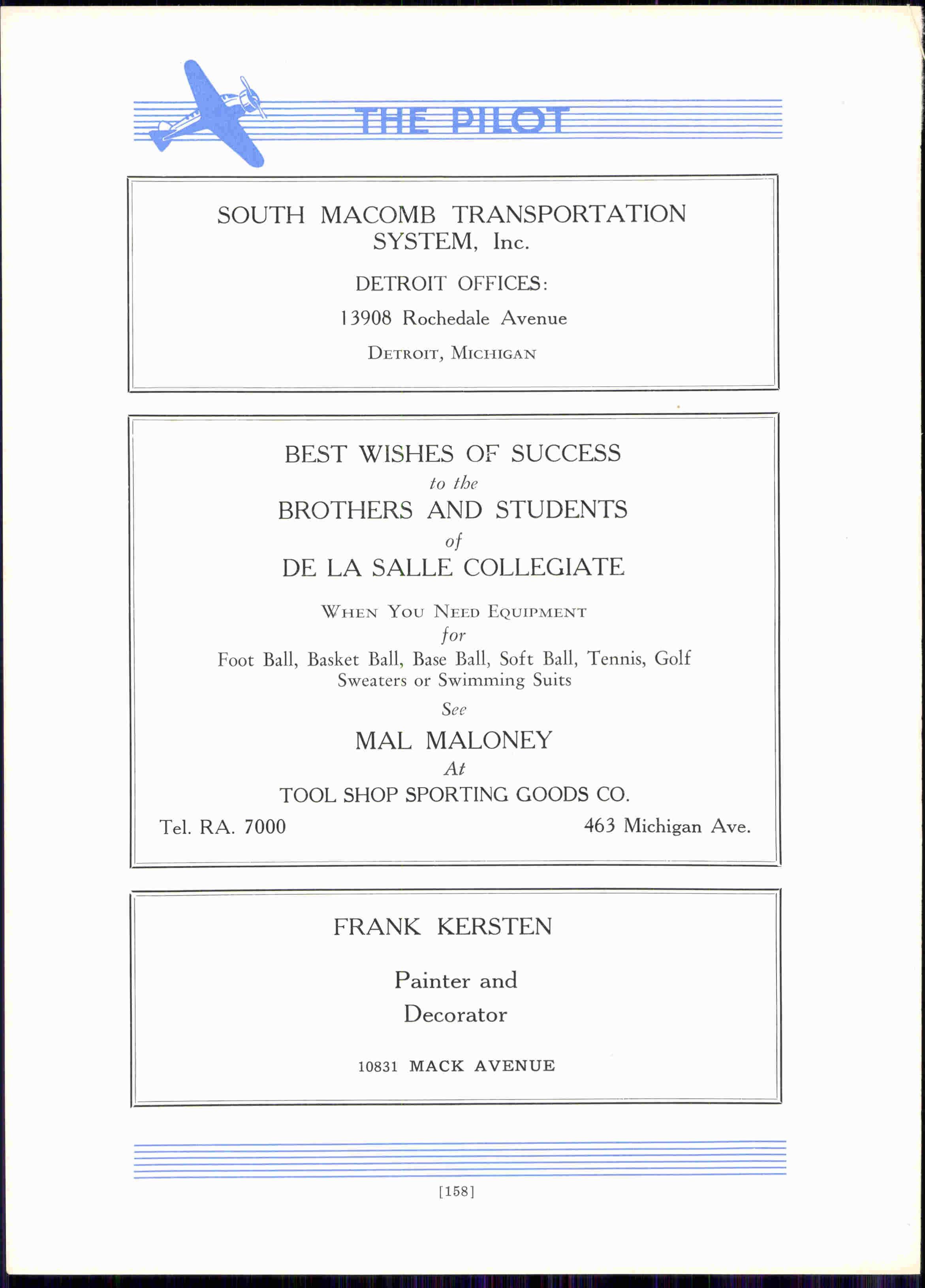 THE PILOT

SOUTH MACOMB TRANSPORTATION SYSTEM, Inc.

DETROIT OFFICES:

13908 Rochedale Avenue

DETROIT, MICHIGAN

BEST WISHES OF SUCCESS

to the

BROTHERS AND STUDENTS

of

DE LA SALLE COLLEGIATE

WHEN YOU NEED EQUIPMENT

for

Foot Ball, Basket Ball, Base Ball, Soft Ball, Tennis, Golf Sweaters or Swimming Suits

See

MAL MALONEY

At

TOOL SHOP SPORTING GOODS CO.

Tel. RA. 7000

463 Michigan Ave.

FRANK KERSTEN

Painter and Decorator

10831 MACK AVENUE

[158]